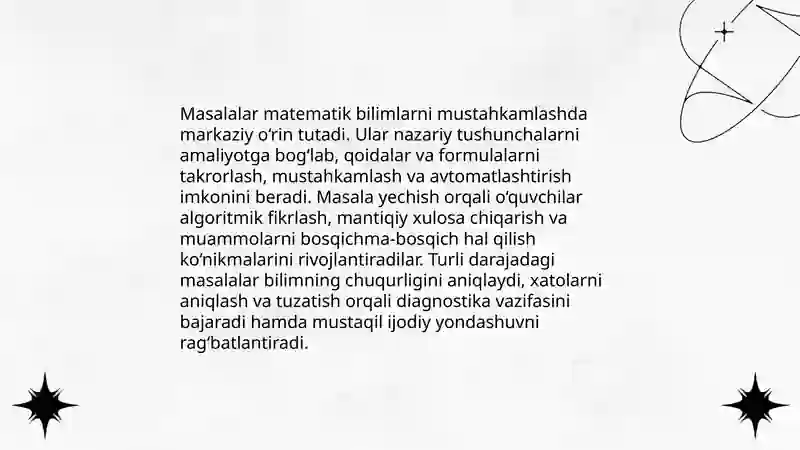 Masalalar matematik bilimlarni mustahkamlashda markaziy o‘rin tutadi. Ular nazariy tushunchalarni amaliyotga bog‘lab, qoidalar va formulalarni takrorlash, mustahkamlash va avtomatlashtirish imkonini beradi. Masala yechish orqali o‘quvchilar algoritmik fikrlash, mantiqiy xulosa chiqarish va muammolarni bosqichma-bosqich hal qilish ko‘nikmalarini rivojlantiradilar. Turli darajadagi masalalar bilimning chuqurligini aniqlaydi, xatolarni aniqlash va tuzatish orqali diagnostika vazifasini bajaradi hamda mustaqil ijodiy yondashuvni rag‘batlantiradi.